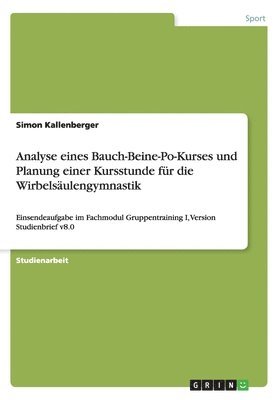 Sport

Simon Kallenberger

Analyse eines Bauch-Beine-Po-Kurses und Planung einer Kursstunde für die Wirbelsäulengymnastik

Einsendeaufgabe im Fachmodul Gruppentraining I, Version Studienbrief v8.0

Studienarbeit

GRIN